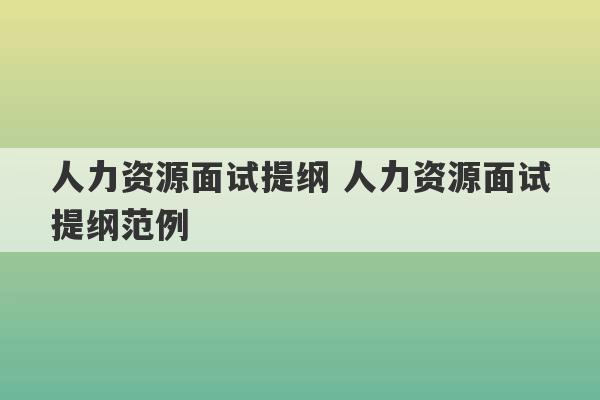 人力资源面试提纲 人力资源面试提纲范例